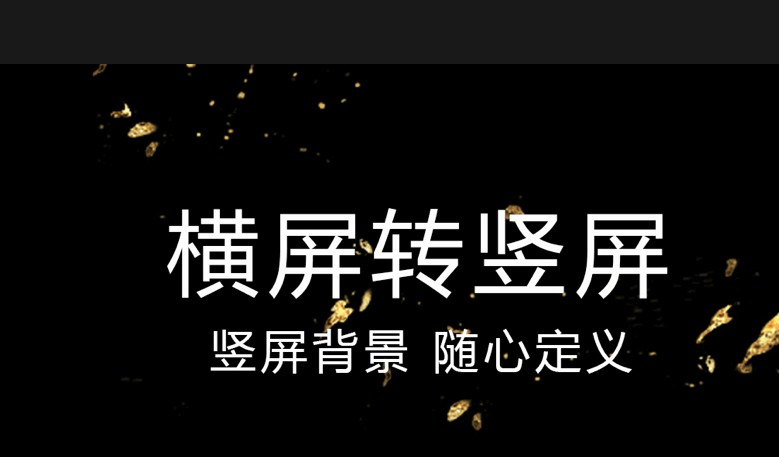 横屏转竖屏

竖屏背景 随心定义